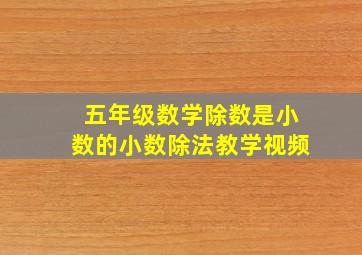 五年级数学除数是小数的小数除法教学视频